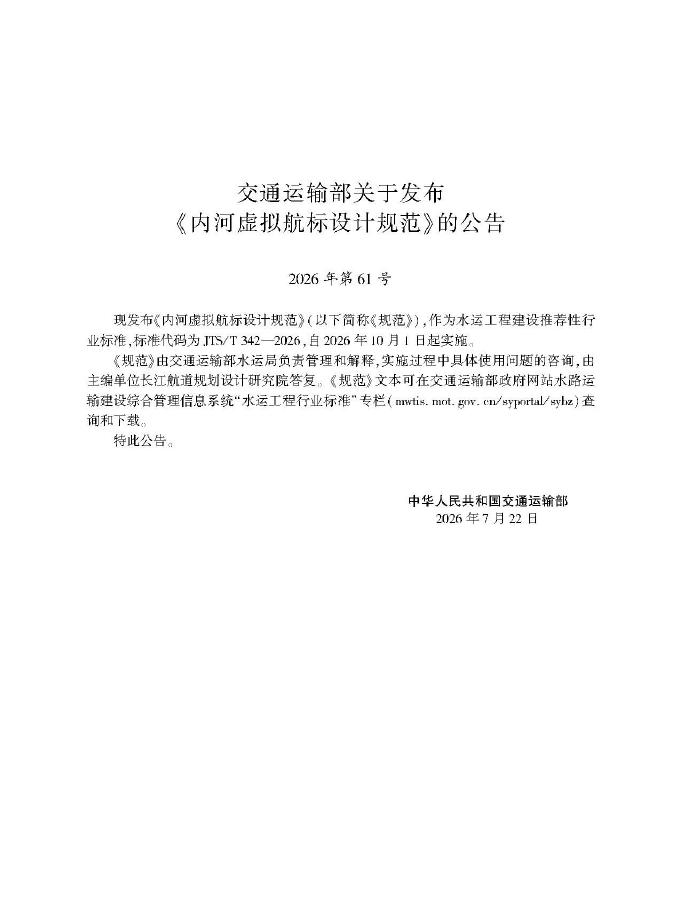 交通运输部关于发布
《内河虚拟航标设计规范》的公告

2026年第61号

现发布《内河虚拟航标设计规范》(以下简称《规范》),作为水运工程建设推荐性行业标准,标准代码为JTS/T 342—2026,自2026年10月1日起实施。

《规范》由交通运输部水运局负责管理和解释,实施过程中具体使用问题的咨询,由主编单位长江航道规划设计研究院答复。《规范》文本可在交通运输部政府网站水路运输建设综合管理信息系统“水运工程行业标准”专栏(mwtis.mot.gov.cn/syportal/sybz)查询和下载。

特此公告。

中华人民共和国交通运输部
2026年7月22日